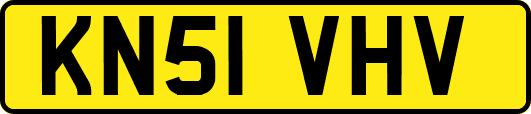 KN51 VHV